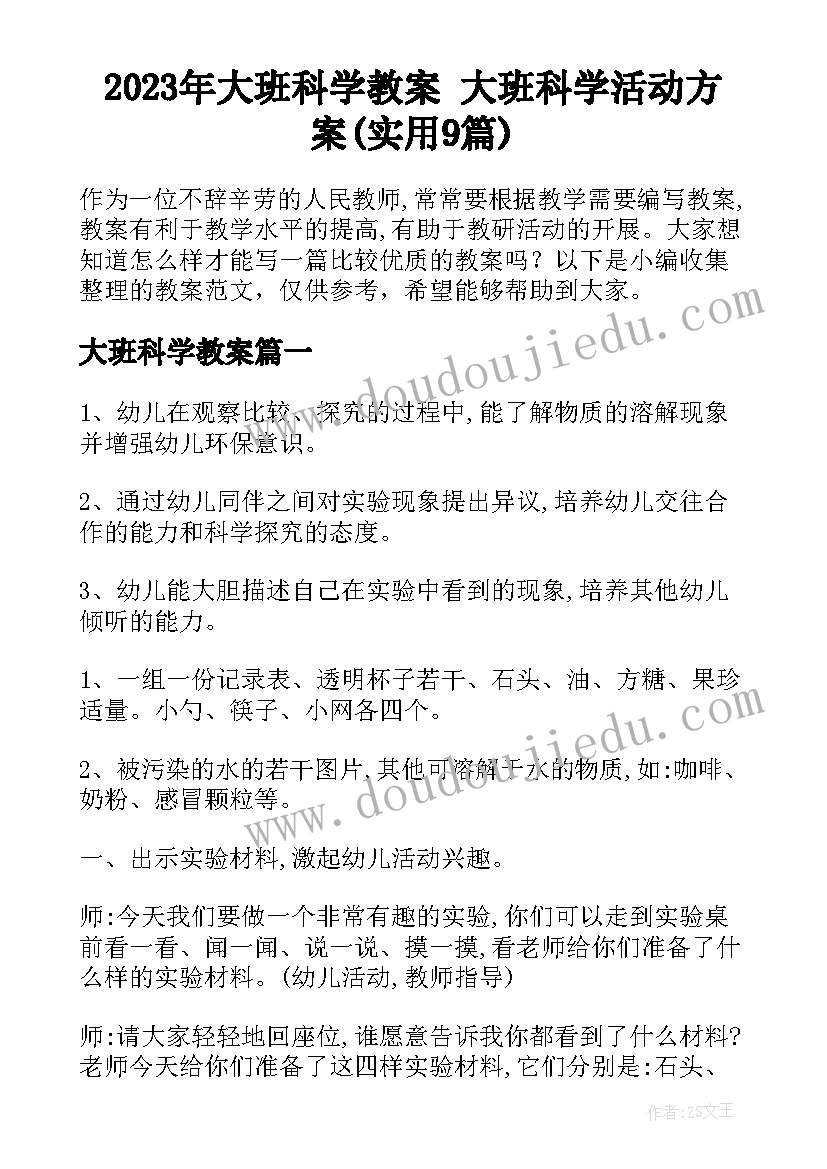 2023年大班科学教案 大班科学活动方案(实用9篇)

作为一位不辞辛劳的人民教师,常常要根据教学需要编写教案,教案有利于教学水平的提高,有助于教研活动的开展。大家想知道怎么样才能写一篇比较优质的教案吗？以下是小编收集整理的教案范文，仅供参考，希望能够帮助到大家。

大班科学教案篇一

1、幼儿在观察比较、探究的过程中,能了解物质的溶解现象并增强幼儿环保意识。

2、通过幼儿同伴之间对实验现象提出异议,培养幼儿交往合作的能力和科学探究的态度。

3、幼儿能大胆描述自己在实验中看到的现象,培养其他幼儿倾听的能力。

1、一组一份记录表、透明杯子若干、石头、油、方糖、果珍适量。小勺、筷子、小网各四个。

2、被污染的水的若干图片,其他可溶解于水的物质,如:咖啡、奶粉、感冒颗粒等。

一、出示实验材料,激起幼儿活动兴趣。

师:今天我们要做一个非常有趣的实验,你们可以走到实验桌前看一看、闻一闻、说一说、摸一摸,看老师给你们准备了什么样的实验材料。(幼儿活动,教师指导)

师:请大家轻轻地回座位,谁愿意告诉我你都看到了什么材料?老师今天给你们准备了这四样实验材料,它们分别是:石头、

www.doudoujiedu.com

www.doudoujiedu.com

作者:ZS文王